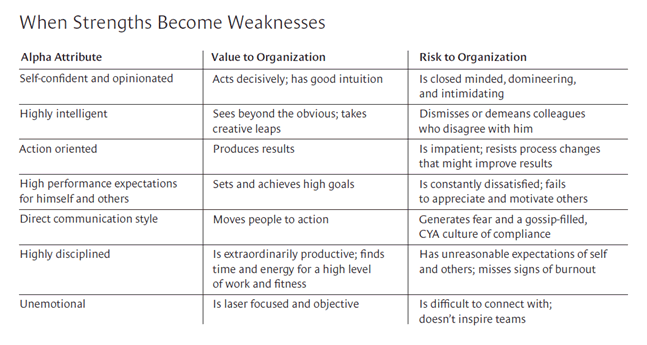 When Strengths Become Weaknesses

| Alpha Attribute | Value to Organization | Risk to Organization |
|---|---|---|
| Self-confident and opinionated | Acts decisively; has good intuition | Is closed minded, domineering, and intimidating |
| Highly intelligent | Sees beyond the obvious; takes creative leaps | Dismisses or demeans colleagues who disagree with him |
| Action oriented | Produces results | Is impatient; resists process changes that might improve results |
| High performance expectations for himself and others | Sets and achieves high goals | Is constantly dissatisfied; fails to appreciate and motivate others |
| Direct communication style | Moves people to action | Generates fear and a gossip-filled, CYA culture of compliance |
| Highly disciplined | Is extraordinarily productive; finds time and energy for a high level of work and fitness | Has unreasonable expectations of self and others; misses signs of burnout |
| Unemotional | Is laser focused and objective | Is difficult to connect with; doesn't inspire teams |